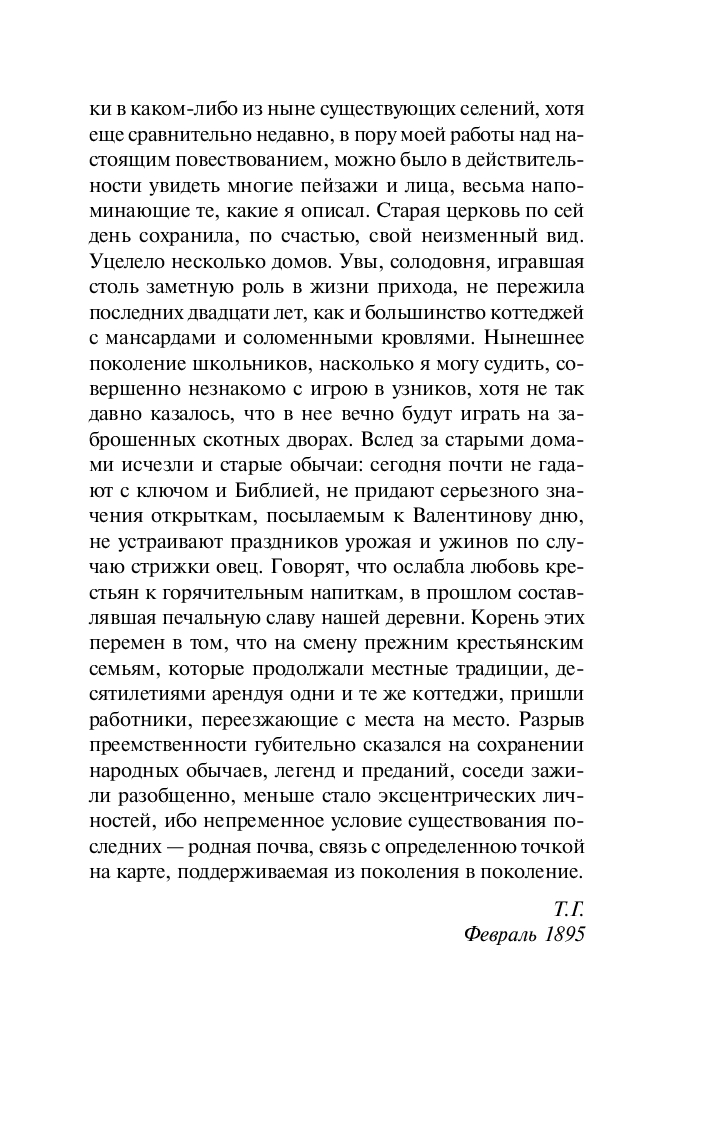 ки в каком-либо из ныне существующих селений, хотя еще сравнительно недавно, в пору моей работы над настоящим повествованием, можно было в действительности увидеть многие пейзажи и лица, весьма напоминающие те, какие я описал. Старая церковь по сей день сохранила, по счастью, свой неизменный вид. Уцелело несколько домов. Увы, солодовня, игравшая столь заметную роль в жизни прихода, не пережила последних двадцати лет, как и большинство коттеджей с мансардами и соломенными кровлями. Нынешнее поколение школьников, насколько я могу судить, совершенно незнакомо с игрою в узников, хотя не так давно казалось, что в нее вечно будут играть на заброшенных скотных дворах. Вслед за старыми домами исчезли и старые обычаи: сегодня почти не гадают с ключом и Библией, не придают серьезного значения открыткам, посылаемым к Валентинову дню, не устраивают праздников урожая и ужинов по случаю стрижки овец. Говорят, что ослабла любовь крестьян к горячительным напиткам, в прошлом составлявшая печальную славу нашей деревни. Корень этих перемен в том, что на смену прежним крестьянским семьям, которые продолжали местные традиции, десятилетиями арендуя одни и те же коттеджи, пришли работники, переезжающие с места на место. Разрыв преемственности губительно сказался на сохранении народных обычаев, легенд и преданий, соседи зажили разобщенно, меньше стало эксцентрических личностей, ибо непременное условие существования последних — родная почва, связь с определенною точкой на карте, поддерживаемая из поколения в поколение.

Т.Г.
Февраль 1895